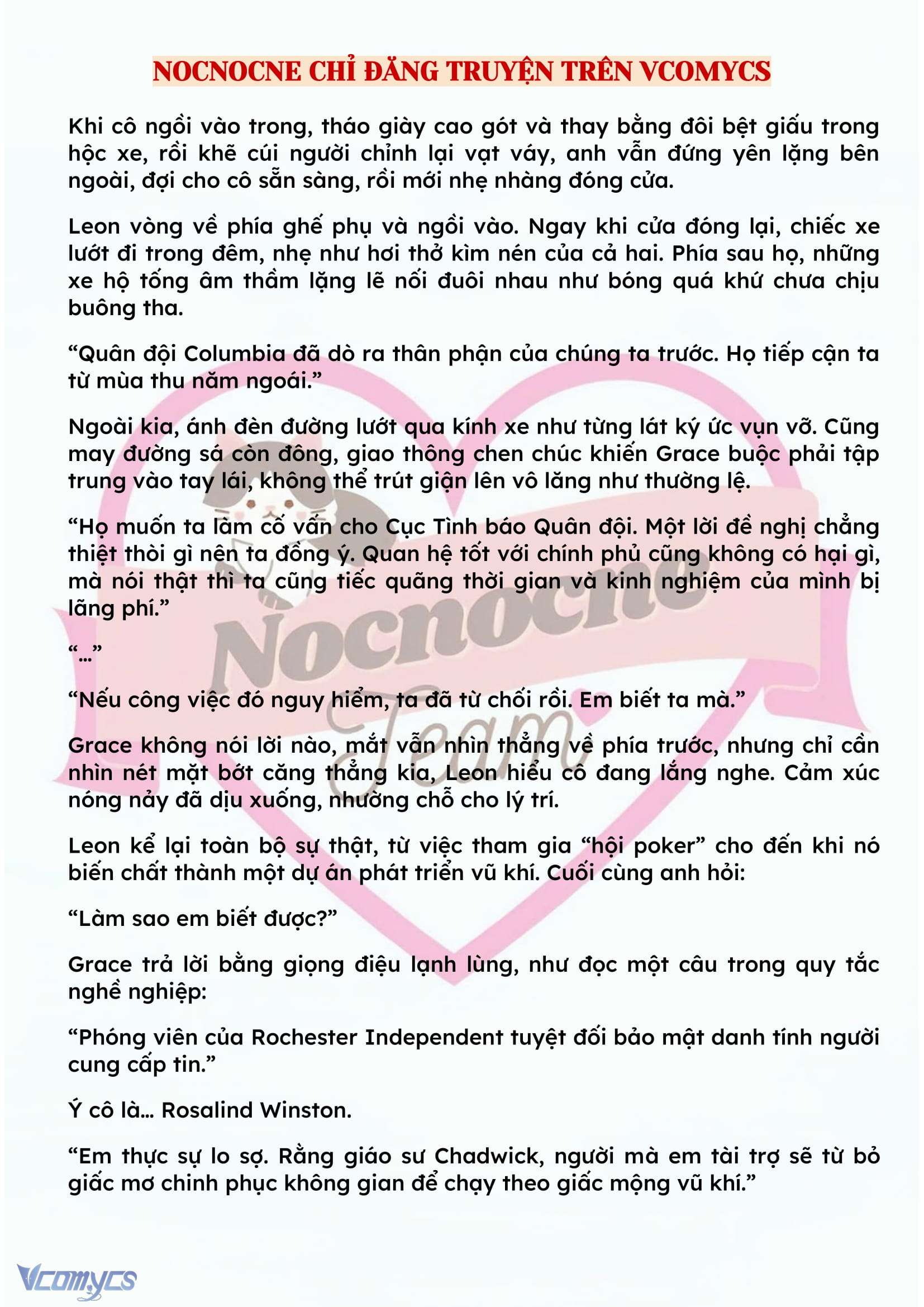 NOCNOCNE CHỈ ĐĂNG TRUYỆN TRÊN VCOMYCS

Khi cô ngồi vào trong, tháo giày cao gót và thay bằng đôi bệt giấu trong hộc xe, rồi khẽ cúi người chỉnh lại vạt váy, anh vẫn đứng yên lặng bên ngoài, đợi cho cô sẵn sàng, rồi mới nhẹ nhàng đóng cửa.

Leon vòng về phía ghế phụ và ngồi vào. Ngay khi cửa đóng lại, chiếc xe lướt đi trong đêm, nhẹ như hơi thở kìm nén của cả hai. Phía sau họ, những xe hộ tống âm thầm lặng lẽ nối đuôi nhau như bóng quá khứ chưa chịu buông tha.

“Quân đội Columbia đã dò ra thân phận của chúng ta trước. Họ tiếp cận ta từ mùa thu năm ngoái.”

Ngoài kia, ánh đèn đường lướt qua kính xe như từng lát ký ức vụn vỡ. Cũng may đường sá còn đông, giao thông chen chúc khiến Grace buộc phải tập trung vào tay lái, không thể trút giận lên vô lăng như thường lệ.

“Họ muốn ta làm cố vấn cho Cục Tình báo Quân đội. Một lời đề nghị chẳng thiệt thòi gì nên ta đồng ý. Quan hệ tốt với chính phủ cũng không có hại gì, mà nói thật thì ta cũng tiếc quãng thời gian và kinh nghiệm của mình bị lãng phí.”

“...”

“Nếu công việc đó nguy hiểm, ta đã từ chối rồi. Em biết ta mà.”

Grace không nói lời nào, mắt vẫn nhìn thẳng về phía trước, nhưng chỉ cần nhìn nét mặt bớt căng thẳng kia, Leon hiểu cô đang lắng nghe. Cảm xúc nóng nảy đã dịu xuống, nhường chỗ cho lý trí.

Leon kể lại toàn bộ sự thật, từ việc tham gia “hội poker” cho đến khi nó biến chất thành một dự án phát triển vũ khí. Cuối cùng anh hỏi:

“Làm sao em biết được?”

Grace trả lời bằng giọng điệu lạnh lùng, như đọc một câu trong quy tắc nghề nghiệp:

“Phóng viên của Rochester Independent tuyệt đối bảo mật danh tính người cung cấp tin.”

Ý cô là... Rosalind Winston.

“Em thực sự lo sợ. Rằng giáo sư Chadwick, người mà em tài trợ sẽ từ bỏ giấc mơ chinh phục không gian để chạy theo giấc mộng vũ khí.”

Nocnocne Team

Vcomycs